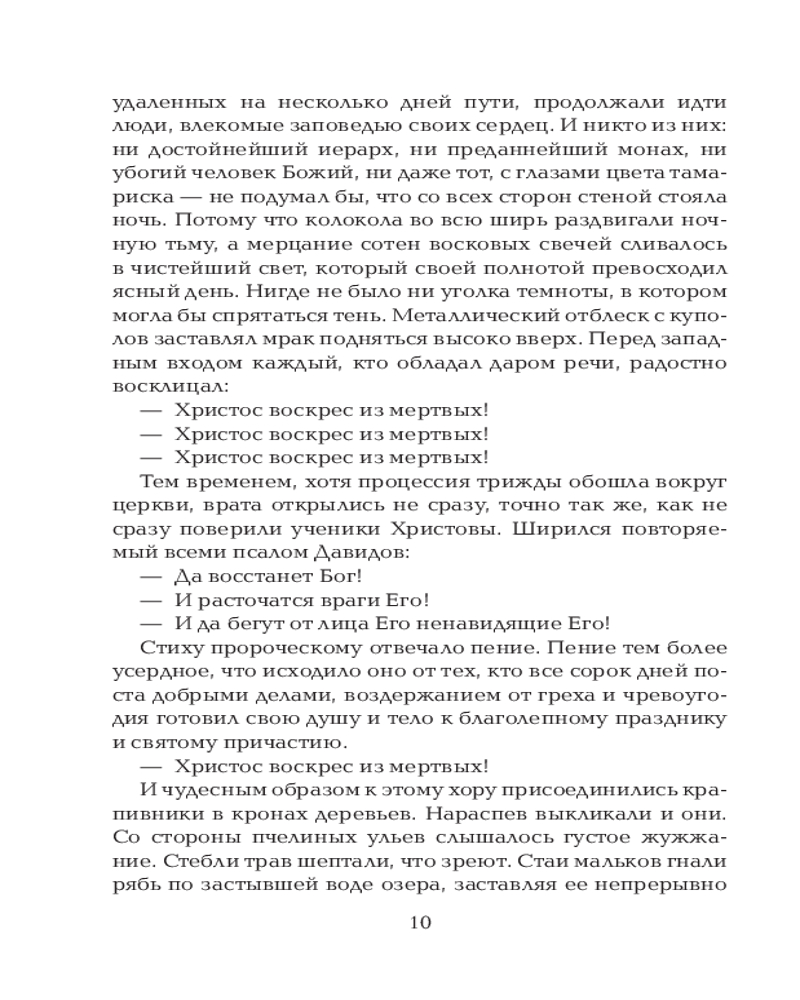 удаленных на несколько дней пути, продолжали идти люди, влекомые заповедью своих сердец. И никто из них: ни достойнейший иерарх, ни преданнейший монах, ни убогий человек Божий, ни даже тот, с глазами цвета тамариска — не подумал бы, что со всех сторон стеной стояла ночь. Потому что колокола во всю ширь раздвигали ночную тьму, а мерцание сотен восковых свечей сливалось в чистейший свет, который своей полнотой превосходил ясный день. Нигде не было ни уголка темноты, в котором могла бы спрятаться тень. Металлический отблеск с куполов заставлял мрак подняться высоко вверх. Перед западным входом каждый, кто обладал даром речи, радостно восклицал:

— Христос воскрес из мертвых!

— Христос воскрес из мертвых!

— Христос воскрес из мертвых!

Тем временем, хотя процессия трижды обошла вокруг церкви, врата открылись не сразу, точно так же, как не сразу поверили ученики Христовы. Ширился повторяемый всеми псалом Давидов:

— Да восстанет Бог!

— И расточатся враги Его!

— И да бегут от лица Его ненавидящие Его!

Стиху пророческому отвечало пение. Пение тем более усердное, что исходило оно от тех, кто все сорок дней поста добрыми делами, воздержанием от греха и чревоугодия готовил свою душу и тело к благолепному празднику и святому причастию.

— Христос воскрес из мертвых!

И чудесным образом к этому хору присоединились крапивники в кронах деревьев. Нараспев выкликали и они. Со стороны пчелиных ульев слышалось густое жужжание. Стебли трав шептали, что зреют. Стаи мальков гнали рябь по застывшей воде озера, заставляя ее непрерывно

10